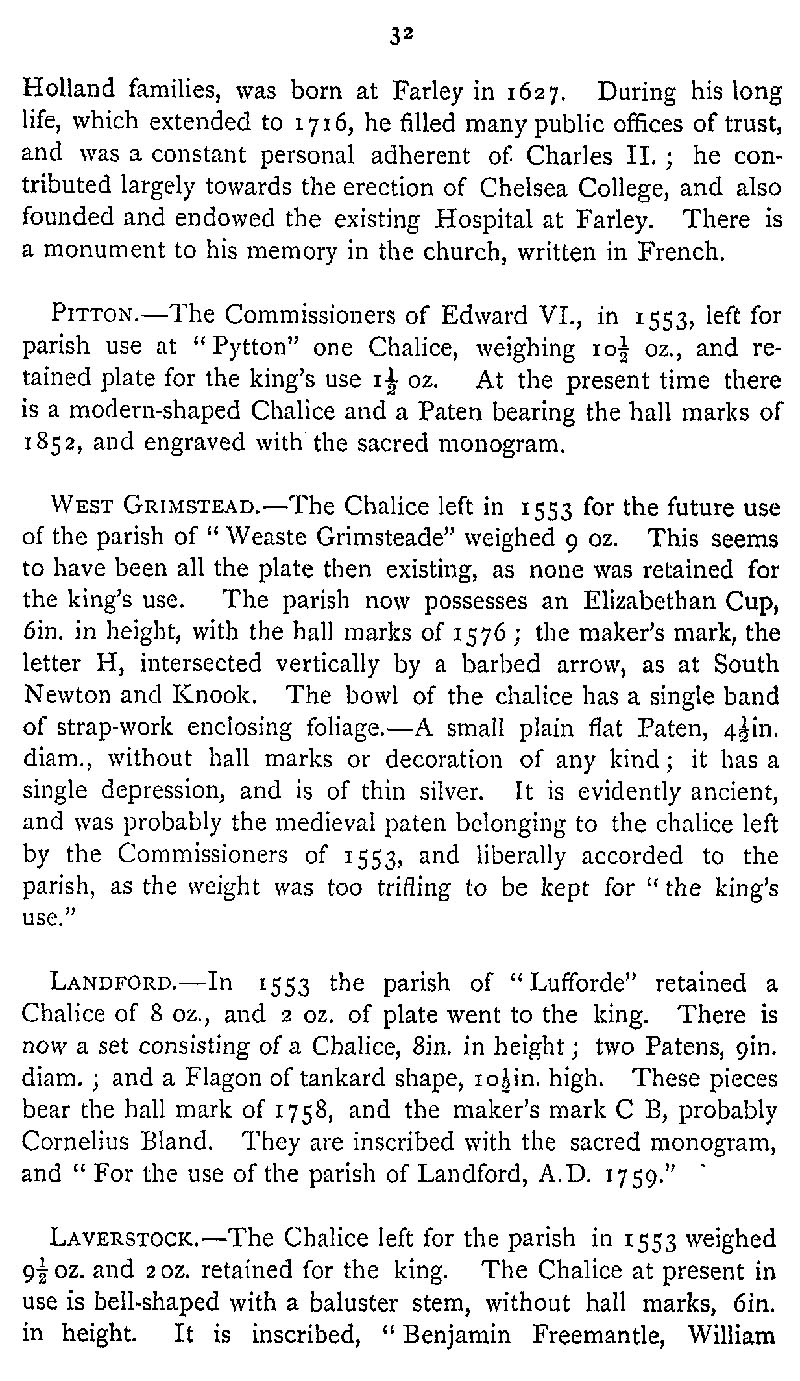 32

Holland families, was born at Farley in 1627. During his long life, which extended to 1716, he filled many public offices of trust, and was a constant personal adherent of Charles II.; he contributed largely towards the erection of Chelsea College, and also founded and endowed the existing Hospital at Farley. There is a monument to his memory in the church, written in French.

PITTON.—The Commissioners of Edward VI., in 1553, left for parish use at "Pytton" one Chalice, weighing $10\frac{1}{2}$ oz., and retained plate for the king's use $1\frac{1}{2}$ oz. At the present time there is a modern-shaped Chalice and a Paten bearing the hall marks of 1852, and engraved with the sacred monogram.

WEST GRIMSTEAD.—The Chalice left in 1553 for the future use of the parish of "Weaste Grimsteade" weighed 9 oz. This seems to have been all the plate then existing, as none was retained for the king's use. The parish now possesses an Elizabethan Cup, 6in. in height, with the hall marks of 1576; the maker's mark, the letter H, intersected vertically by a barbed arrow, as at South Newton and Knook. The bowl of the chalice has a single band of strap-work enclosing foliage.—A small plain flat Paten, $4\frac{1}{2}$in. diam., without hall marks or decoration of any kind; it has a single depression, and is of thin silver. It is evidently ancient, and was probably the medieval paten belonging to the chalice left by the Commissioners of 1553, and liberally accorded to the parish, as the weight was too trifling to be kept for "the king's use."

LANDFORD.—In 1553 the parish of "Lufforde" retained a Chalice of 8 oz., and 2 oz. of plate went to the king. There is now a set consisting of a Chalice, 8in. in height; two Patens, 9in. diam.; and a Flagon of tankard shape, $10\frac{1}{2}$in. high. These pieces bear the hall mark of 1758, and the maker's mark C B, probably Cornelius Bland. They are inscribed with the sacred monogram, and "For the use of the parish of Landford, A.D. 1759."

LAVERSTOCK.—The Chalice left for the parish in 1553 weighed $9\frac{1}{2}$ oz. and 2 oz. retained for the king. The Chalice at present in use is bell-shaped with a baluster stem, without hall marks, 6in. in height. It is inscribed, "Benjamin Freemantle, William